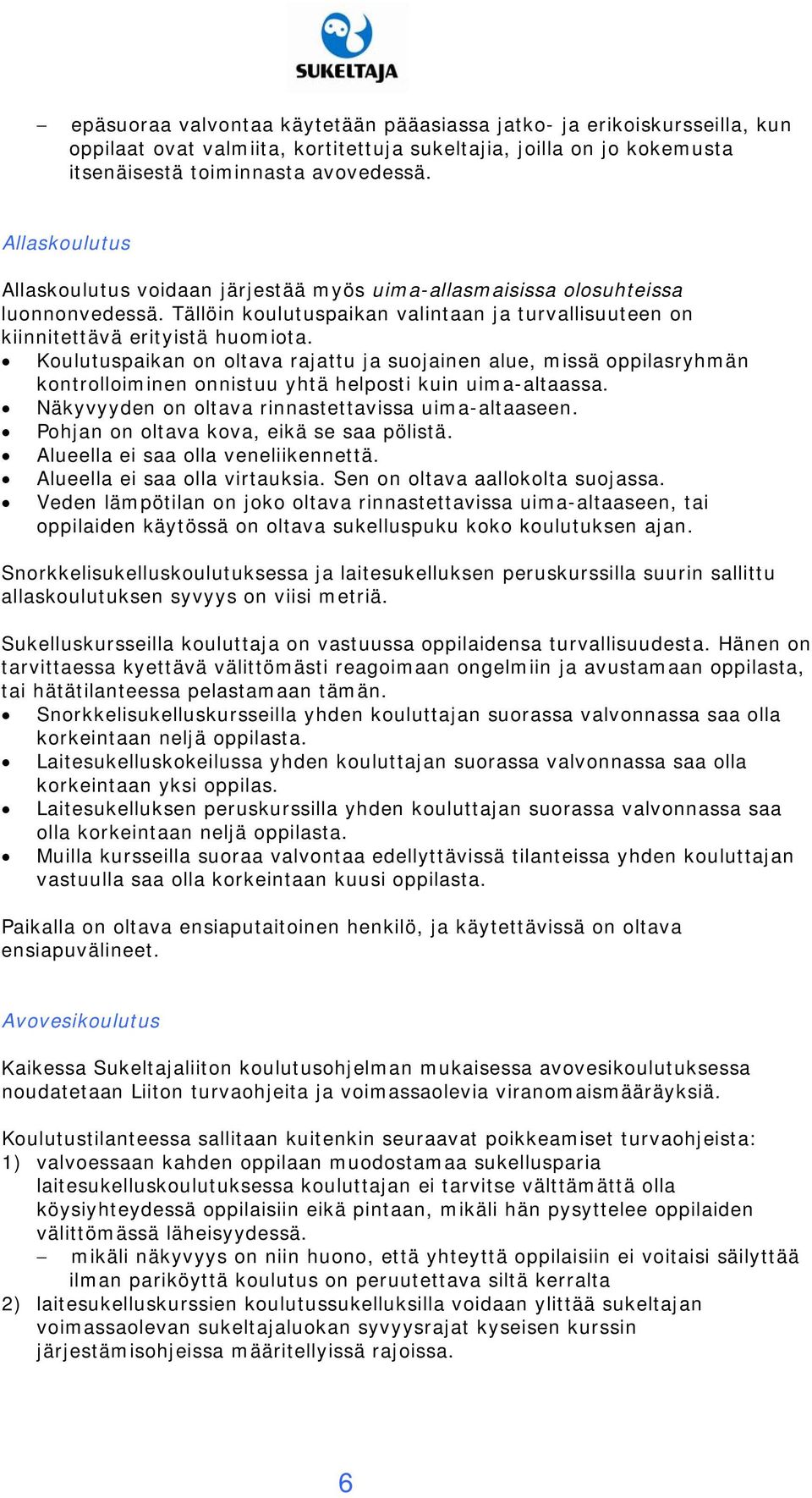 SUKELTAJA

– epäsuoraa valvontaa käytetään pääasiassa jatko- ja erikoiskursseilla, kun oppilaat ovat valmiita, kortitettuja sukeltajia, joilla on jo kokemusta itsenäisestä toiminnasta avovedessä.

Allaskoulutus

Allaskoulutus voidaan järjestää myös uima-allasmaisissa olosuhteissa luonnonvedessä. Tällöin koulutuspaikan valintaan ja turvallisuuteen on kiinnitettävä erityistä huomiota.
• Koulutuspaikan on oltava rajattu ja suojainen alue, missä oppilasryhmän kontrolloiminen onnistuu yhtä helposti kuin uima-altaassa.
• Näkyvyyden on oltava rinnastettavissa uima-altaaseen.
• Pohjan on oltava kova, eikä se saa pölistä.
• Alueella ei saa olla veneliikennettä.
• Alueella ei saa olla virtauksia. Sen on oltava aallokolta suojassa.
• Veden lämpötilan on joko oltava rinnastettavissa uima-altaaseen, tai oppilaiden käytössä on oltava sukelluspuku koko koulutuksen ajan.

Snorkkelisukelluskoulutuksessa ja laitesukelluksen peruskurssilla suurin sallittu allaskoulutuksen syvyys on viisi metriä.

Sukelluskursseilla kouluttaja on vastuussa oppilaidensa turvallisuudesta. Hänen on tarvittaessa kyettävä välittömästi reagoimaan ongelmiin ja avustamaan oppilasta, tai hätätilanteessa pelastamaan tämän.
• Snorkkelisukelluskursseilla yhden kouluttajan suorassa valvonnassa saa olla korkeintaan neljä oppilasta.
• Laitesukelluskokeilussa yhden kouluttajan suorassa valvonnassa saa olla korkeintaan yksi oppilas.
• Laitesukelluksen peruskurssilla yhden kouluttajan suorassa valvonnassa saa olla korkeintaan neljä oppilasta.
• Muilla kursseilla suoraa valvontaa edellyttävissä tilanteissa yhden kouluttajan vastuulla saa olla korkeintaan kuusi oppilasta.

Paikalla on oltava ensiaputaitoinen henkilö, ja käytettävissä on oltava ensiapuvälineet.

Avovesikoulutus

Kaikessa Sukeltajaliiton koulutusohjelman mukaisessa avovesikoulutuksessa noudatetaan Liiton turvaohjeita ja voimassaolevia viranomaismääräyksiä.

Koulutustilanteessa sallitaan kuitenkin seuraavat poikkeamiset turvaohjeista:
1) valvoessaan kahden oppilaan muodostamaa sukellusparia laitesukelluskoulutuksessa kouluttajan ei tarvitse välttämättä olla köysiyhteydessä oppilaisiin eikä pintaan, mikäli hän pysyttelee oppilaiden välittömässä läheisyydessä.
– mikäli näkyvyys on niin huono, että yhteyttä oppilaisiin ei voitaisi säilyttää ilman pariköyttä koulutus on peruutettava siltä kerralta
2) laitesukelluskurssien koulutussukelluksilla voidaan ylittää sukeltajan voimassaolevan sukeltajaluokan syvyysrajat kyseisen kurssin järjestämisohjeissa määritellyissä rajoissa.

6